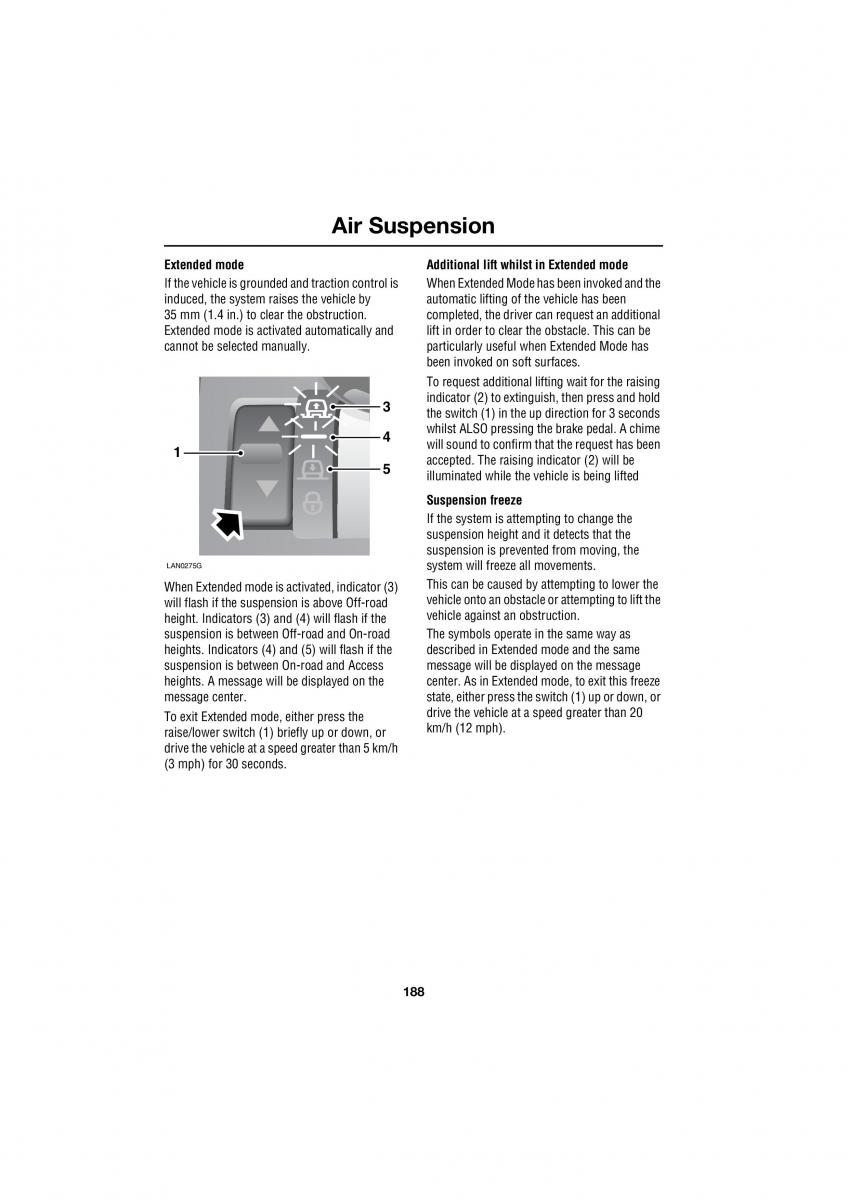 Air Suspension

Extended mode

If the vehicle is grounded and traction control is induced, the system raises the vehicle by 35 mm (1.4 in.) to clear the obstruction. Extended mode is activated automatically and cannot be selected manually.

1

3

4

5

LAN0275G

When Extended mode is activated, indicator (3) will flash if the suspension is above Off-road height. Indicators (3) and (4) will flash if the suspension is between Off-road and On-road heights. Indicators (4) and (5) will flash if the suspension is between On-road and Access heights. A message will be displayed on the message center.

To exit Extended mode, either press the raise/lower switch (1) briefly up or down, or drive the vehicle at a speed greater than 5 km/h (3 mph) for 30 seconds.

Additional lift whilst in Extended mode

When Extended Mode has been invoked and the automatic lifting of the vehicle has been completed, the driver can request an additional lift in order to clear the obstacle. This can be particularly useful when Extended Mode has been invoked on soft surfaces.

To request additional lifting wait for the raising indicator (2) to extinguish, then press and hold the switch (1) in the up direction for 3 seconds whilst ALSO pressing the brake pedal. A chime will sound to confirm that the request has been accepted. The raising indicator (2) will be illuminated while the vehicle is being lifted

Suspension freeze

If the system is attempting to change the suspension height and it detects that the suspension is prevented from moving, the system will freeze all movements.

This can be caused by attempting to lower the vehicle onto an obstacle or attempting to lift the vehicle against an obstruction.

The symbols operate in the same way as described in Extended mode and the same message will be displayed on the message center. As in Extended mode, to exit this freeze state, either press the switch (1) up or down, or drive the vehicle at a speed greater than 20 km/h (12 mph).

188